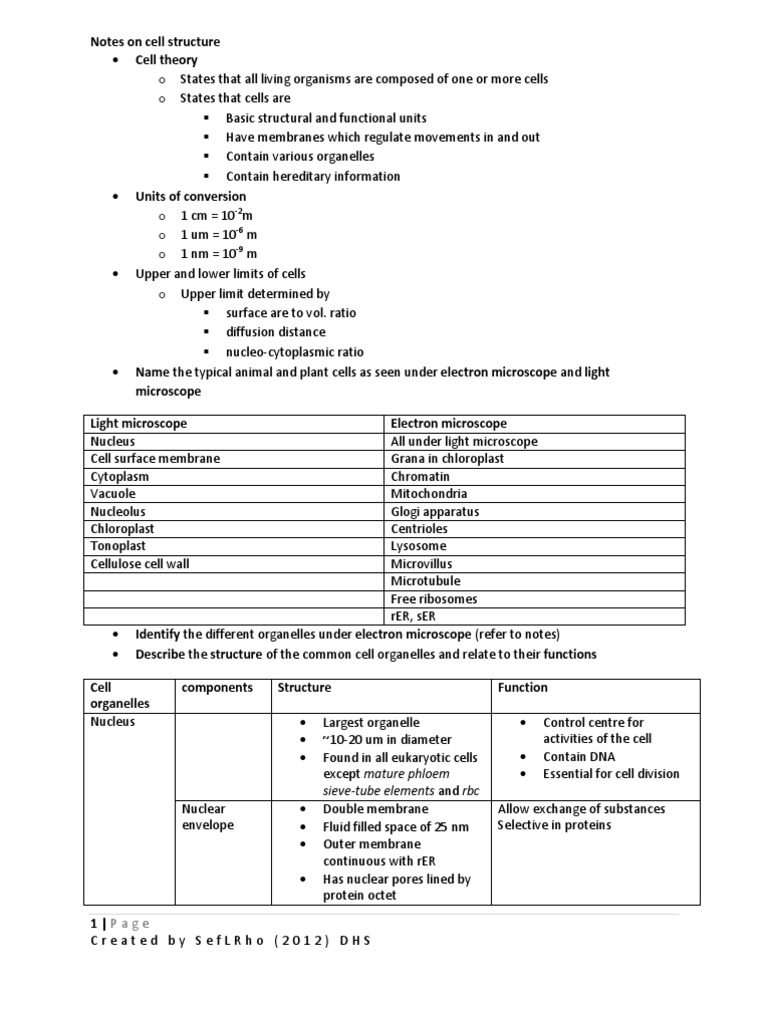 Notes on cell structure

- Cell theory
  - States that all living organisms are composed of one or more cells
  - States that cells are
    - Basic structural and functional units
    - Have membranes which regulate movements in and out
    - Contain various organelles
    - Contain hereditary information
- Units of conversion
  - 1 cm = $10^{-2}$m
  - 1 um = $10^{-6}$ m
  - 1 nm = $10^{-9}$ m
- Upper and lower limits of cells
  - Upper limit determined by
    - surface are to vol. ratio
    - diffusion distance
    - nucleo-cytoplasmic ratio
- Name the typical animal and plant cells as seen under electron microscope and light microscope

| Light microscope | Electron microscope |
|---|---|
| Nucleus | All under light microscope |
| Cell surface membrane | Grana in chloroplast |
| Cytoplasm | Chromatin |
| Vacuole | Mitochondria |
| Nucleolus | Glogi apparatus |
| Chloroplast | Centrioles |
| Tonoplast | Lysosome |
| Cellulose cell wall | Microvillus |
| | Microtubule |
| | Free ribosomes |
| | rER, sER |

- Identify the different organelles under electron microscope (refer to notes)
- Describe the structure of the common cell organelles and relate to their functions

| Cell organelles | components | Structure | Function |
|---|---|---|---|
| Nucleus | | • Largest organelle • ~10-20 um in diameter • Found in all eukaryotic cells except mature phloem sieve-tube elements and rbc | • Control centre for activities of the cell • Contain DNA • Essential for cell division |
| | Nuclear envelope | • Double membrane • Fluid filled space of 25 nm • Outer membrane continuous with rER • Has nuclear pores lined by protein octet | Allow exchange of substances Selective in proteins |

1 | Page
Created by SefLRho (2012) DHS